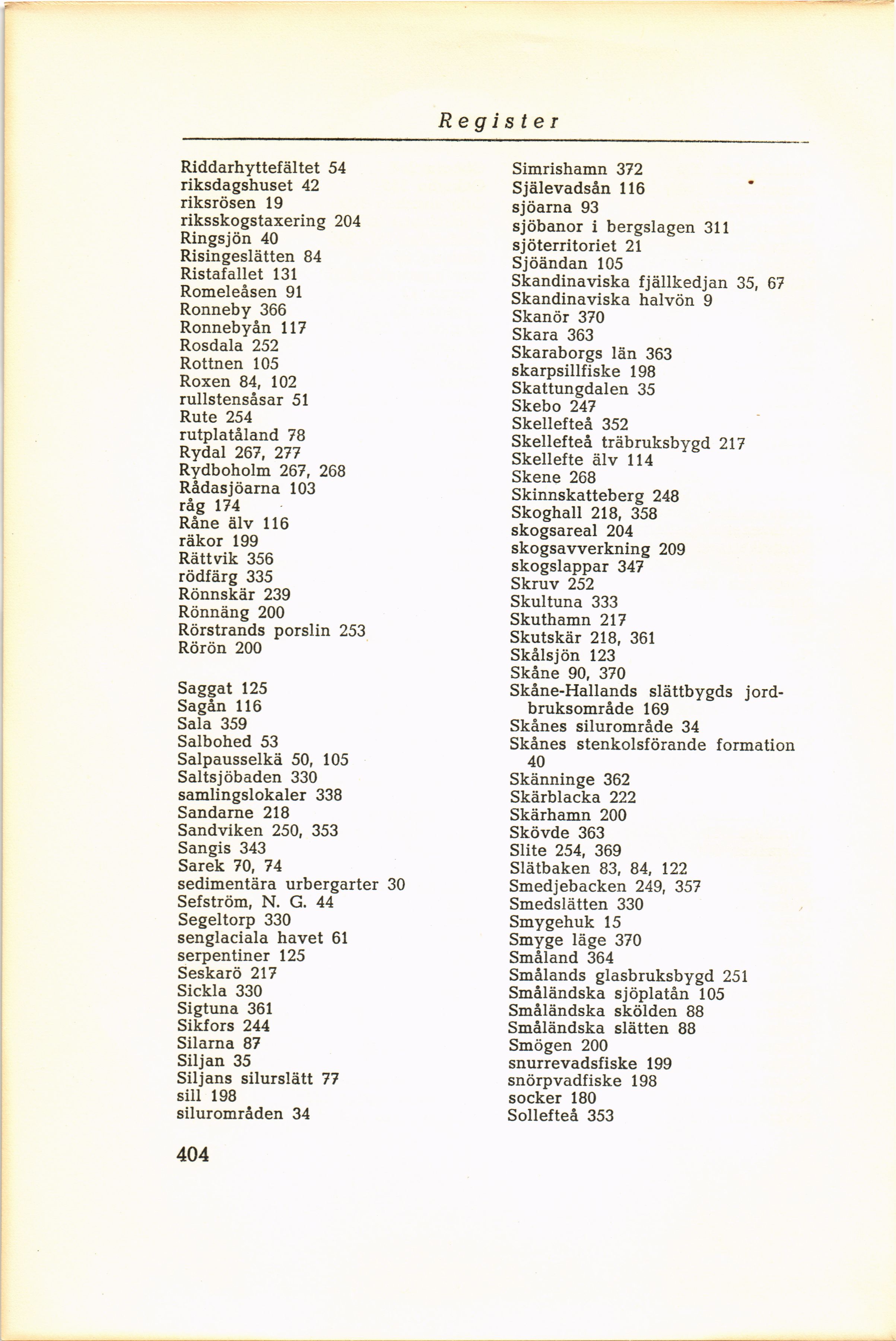 Register

Riddarhyttefältet 54
riksdagshuset 42
riksrösen 19
riksskogstaxering 204
Ringsjön 40
Risingeslätten 84
Ristafallet 131
Romeleåsen 91
Ronneby 366
Ronnebyån 117
Rosdala 252
Rottnen 105
Roxen 84, 102
rullstensåsar 51
Rute 254
rutplatåland 78
Rydal 267, 277
Rydboholm 267, 268
Rådasjöarna 103
råg 174
Råne älv 116
räkor 199
Rättvik 356
rödfärg 335
Rönnskär 239
Rönnäng 200
Rörstrands porslin 253
Rörön 200

Saggat 125
Sagån 116
Sala 359
Salbohed 53
Salpausselkä 50, 105
Saltsjöbaden 330
samlingslokaler 338
Sandarne 218
Sandviken 250, 353
Sangis 343
Sarek 70, 74
sedimentära urbergarter 30
Sefström, N. G. 44
Segeltorp 330
senglaciala havet 61
serpentiner 125
Seskarö 217
Sickla 330
Sigtuna 361
Sikfors 244
Silarna 87
Siljan 35
Siljans silurslätt 77
sill 198
silurområden 34

Simrishamn 372
Själevadsån 116
sjöarna 93
sjöbanor i bergslagen 311
sjöterritoriet 21
Sjöändan 105
Skandinaviska fjällkedjan 35, 67
Skandinaviska halvön 9
Skanör 370
Skara 363
Skaraborgs län 363
skarpsillfiske 198
Skattungdalen 35
Skebo 247
Skellefteå 352
Skellefteå träbruksbygd 217
Skellefte älv 114
Skene 268
Skinnskatteberg 248
Skoghall 218, 358
skogsareal 204
skogsavverkning 209
skogslappar 347
Skruv 252
Skultuna 333
Skuthamn 217
Skutskär 218, 361
Skålsjön 123
Skåne 90, 370
Skåne-Hallands slättbygds jordbruksområde 169
Skånes silurområde 34
Skånes stenkolsförande formation 40
Skänninge 362
Skärblacka 222
Skärhamn 200
Skövde 363
Slite 254, 369
Slätbaken 83, 84, 122
Smedjebacken 249, 357
Smedslätten 330
Smygehuk 15
Smyge läge 370
Småland 364
Smålands glasbruksbygd 251
Småländska sjöplatån 105
Småländska skölden 88
Småländska slätten 88
Smögen 200
snurrevadsfiske 199
snörpvadfiske 198
socker 180
Sollefteå 353

404